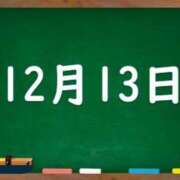 12月13日